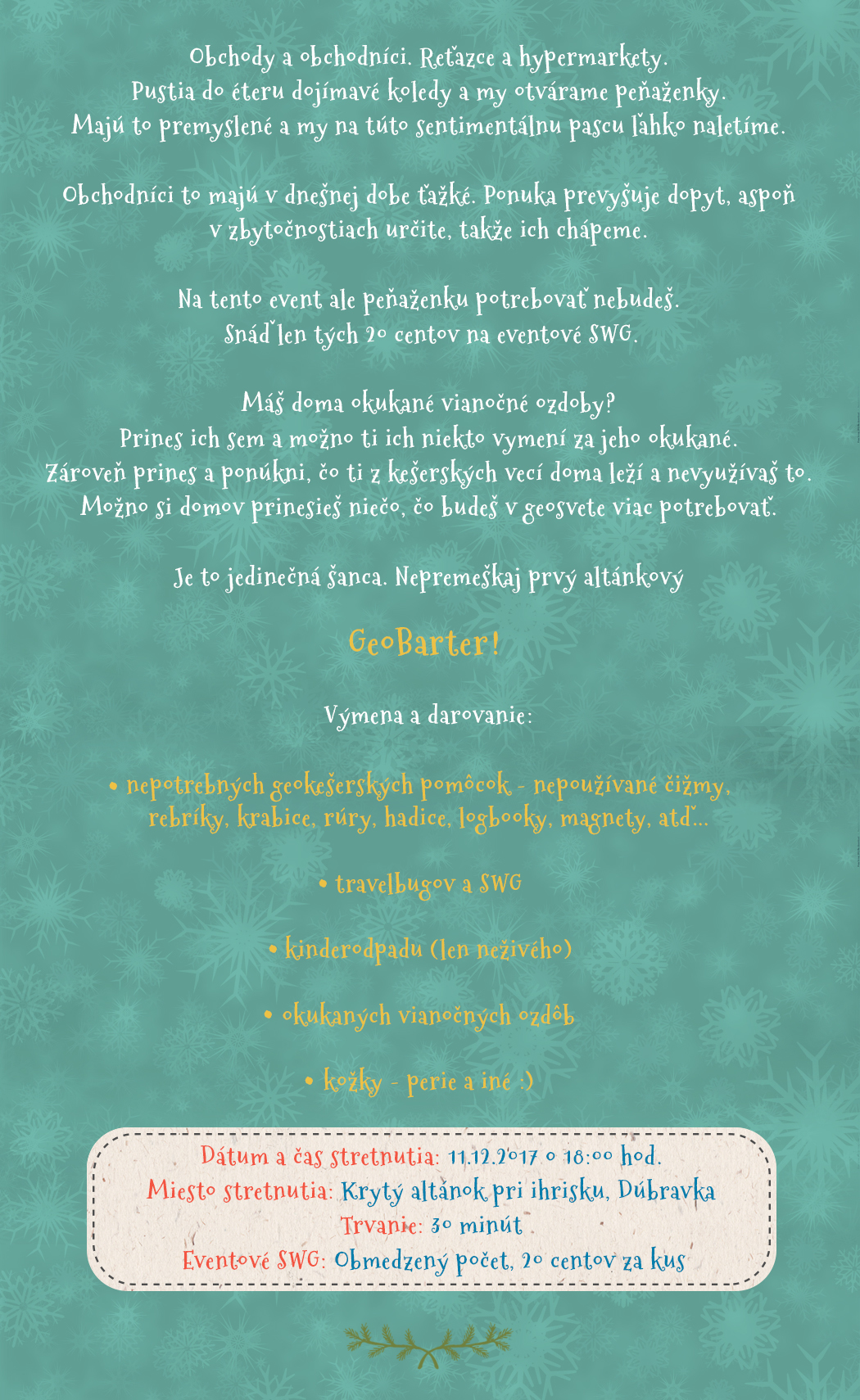 Obchody a obchodníci. Reťazce a hypermarkety.
Pustia do éteru dojímavé koledy a my otvárame peňaženky.
Majú to premyslené a my na túto sentimentálnu pascu ľahko naletíme.

Obchodníci to majú v dnešnej dobe ťažké. Ponuka prevyšuje dopyt, aspoň v zbytočnostiach určite, takže ich chápeme.

Na tento event ale peňaženku potrebovať nebudeš.
Snáď len tých 20 centov na eventové SWG.

Máš doma okukané vianočné ozdoby?
Prines ich sem a možno ti ich niekto vymení za jeho okukané.
Zároveň prines a ponúkni, čo ti z kešerských vecí doma leží a nevyužívaš to.
Možno si domov prinesieš niečo, čo budeš v geosvete viac potrebovať.

Je to jedinečná šanca. Nepremeškaj prvý altánkový

GeoBarter!

Výmena a darovanie:

• nepotrebných geokešerských pomôcok - nepoužívané čižmy, rebríky, krabice, rúry, hadice, logbooky, magnety, atď...

• travelbugov a SWG

• kinderodpadu (len neživého)

• okukaných vianočných ozdôb

• kožky - perie a iné :)

Dátum a čas stretnutia: 11.12.2017 o 18:00 hod.
Miesto stretnutia: Krytý altánok pri ihrisku, Dúbravka
Trvanie: 30 minút
Eventové SWG: Obmedzený počet, 20 centov za kus